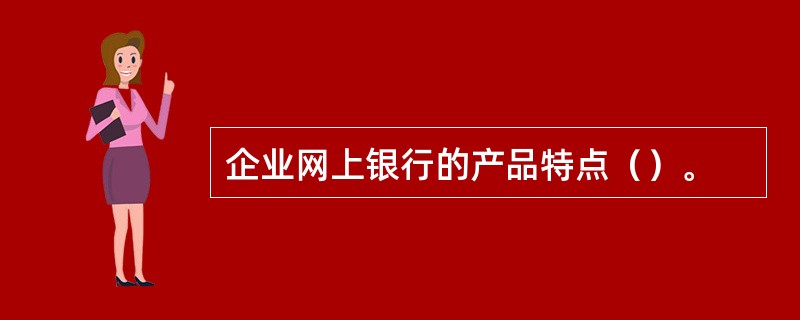 企业网上银行的产品特点（）。